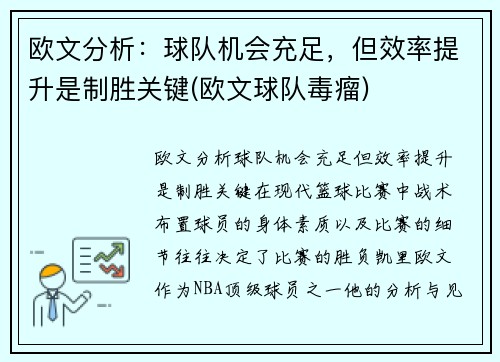 欧文分析：球队机会充足，但效率提升是制胜关键(欧文球队毒瘤)

欧文分析球队机会充足但效率提升是制胜关键在现代篮球比赛中战术布置球员的身体素质以及比赛的细节往往决定了比赛的胜负凯里欧文作为NBA顶级球员之一他的分析与见